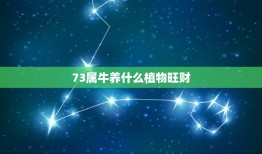 73属牛养什么植物旺财